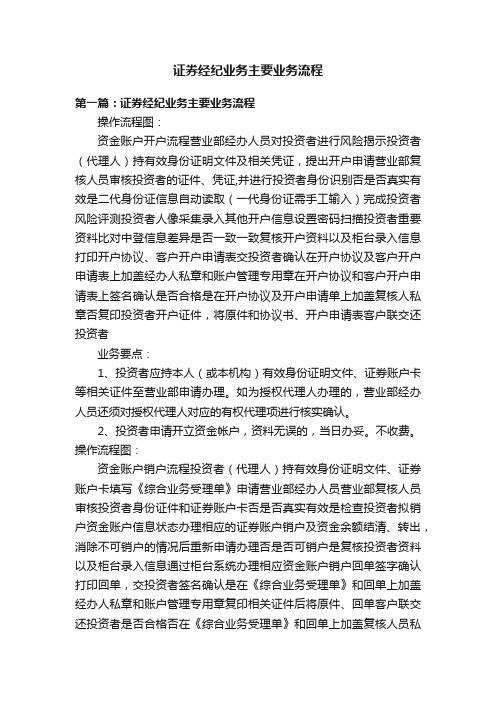 证券经纪业务主要业务流程

第一篇：证券经纪业务主要业务流程

操作流程图：

资金账户开户流程营业部经办人员对投资者进行风险揭示投资者（代理人）持有效身份证明文件及相关凭证，提出开户申请营业部复核人员审核投资者的证件、凭证,并进行投资者身份识别否是否真实有效是二代身份证信息自动读取（一代身份证需手工输入）完成投资者风险评测投资者人像采集录入其他开户信息设置密码扫描投资者重要资料比对中登信息差异是否一致一致复核开户资料以及柜台录入信息打印开户协议、客户开户申请表交投资者确认在开户协议及客户开户申请表上加盖经办人私章和账户管理专用章在开户协议和客户开户申请表上签名确认是否合格是在开户协议及开户申请单上加盖复核人私章否复印投资者开户证件，将原件和协议书、开户申请表客户联交还投资者

业务要点：

1、投资者应持本人（或本机构）有效身份证明文件、证券账户卡等相关证件至营业部申请办理。如为授权代理人办理的，营业部经办人员还须对授权代理人对应的有权代理项进行核实确认。

2、投资者申请开立资金帐户，资料无误的，当日办妥。不收费。

操作流程图：

资金账户销户流程投资者（代理人）持有效身份证明文件、证券账户卡填写《综合业务受理单》申请营业部经办人员营业部复核人员审核投资者身份证件和证券账户卡否是否真实有效是检查投资者拟销户资金账户信息状态办理相应的证券账户销户及资金余额结清、转出，消除不可销户的情况后重新申请办理否是否可销户是复核投资者资料以及柜台录入信息通过柜台系统办理相应资金账户销户回单签字确认打印回单，交投资者签名确认是在《综合业务受理单》和回单上加盖经办人私章和账户管理专用章复印相关证件后将原件、回单客户联交还投资者是否合格否在《综合业务受理单》和回单上加盖复核人员私